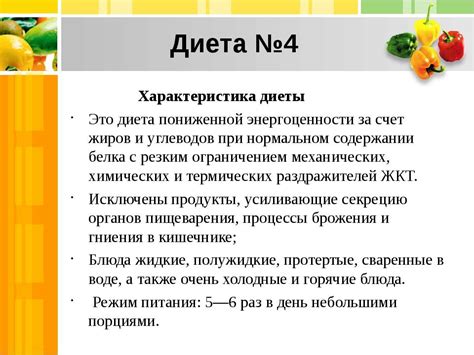 Диета №4

Характеристика диеты

· Это диета пониженной энергоценности за счет жиров и углеводов при нормальном содержании белка с резким ограничением механических, химических и термических раздражителей ЖКТ.

· Исключены продукты, усиливающие секрецию органов пищеварения, процессы брожения и гниения в кишечнике;

· Блюда жидкие, полужидкие, протертые, сваренные в воде, а также очень холодные и горячие блюда.

· Режим питания: 5—6 раз в день небольшими порциями.